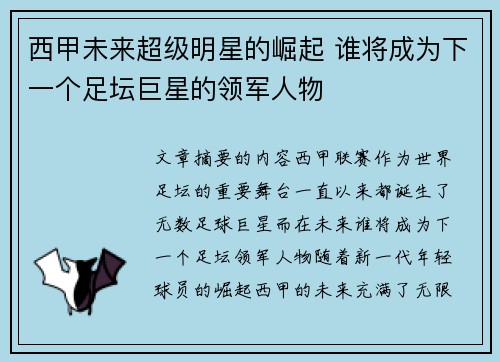 西甲未来超级明星的崛起 谁将成为下一个足坛巨星的领军人物

文章摘要的内容西甲联赛作为世界足坛的重要舞台一直以来都诞生了无数足球巨星而在未来谁将成为下一个足坛领军人物随着新一代年轻球员的崛起西甲的未来充满了无限